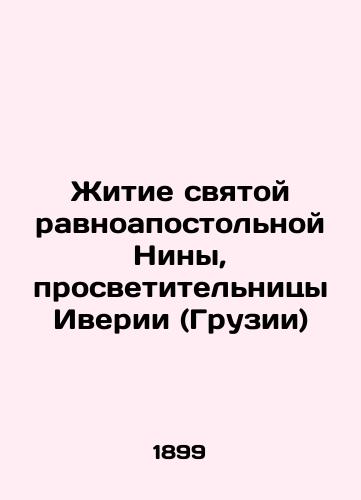 Житие святой равноапостольной Нины, просветительницы Иверии (Грузии)

1899